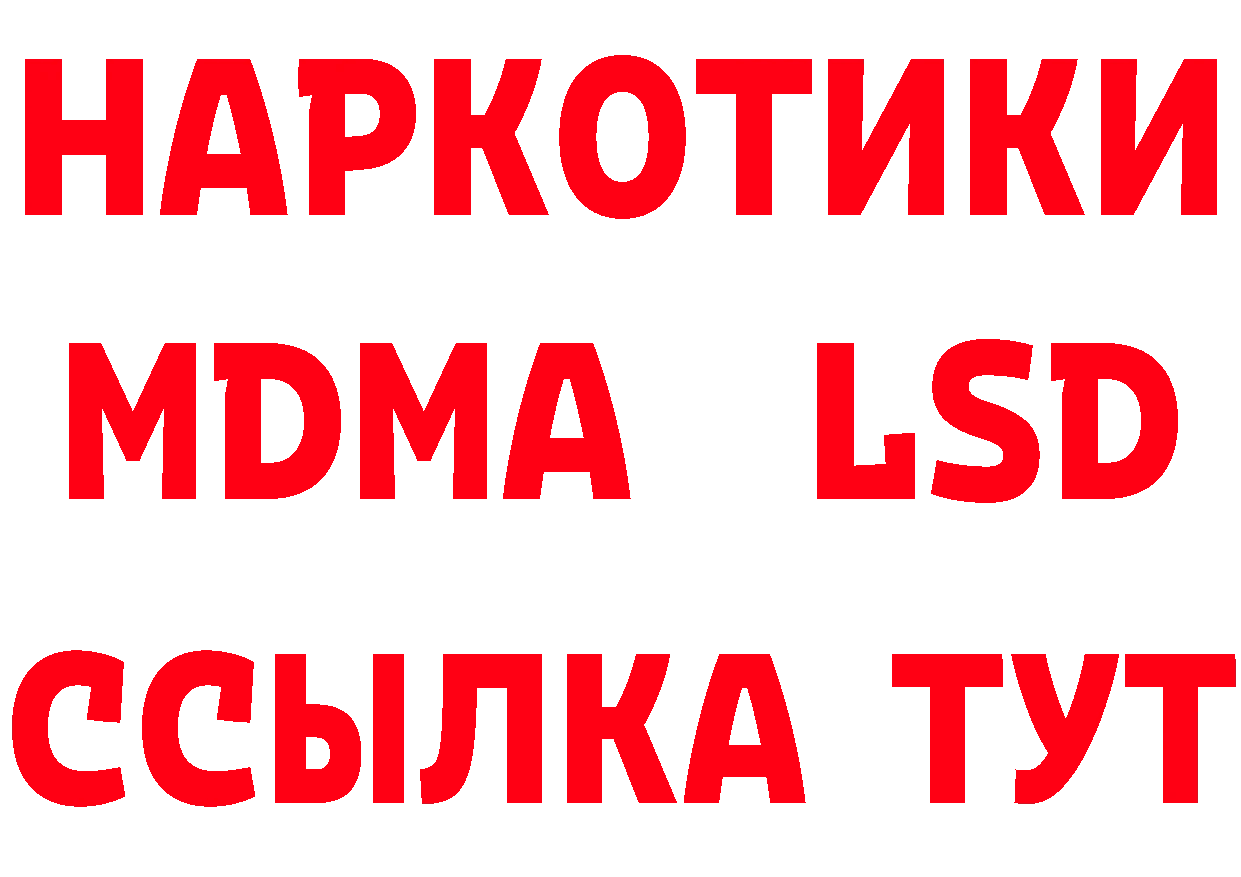 НАРКОТИКИ
MDMA LSD
ССЫЛКА ТУТ